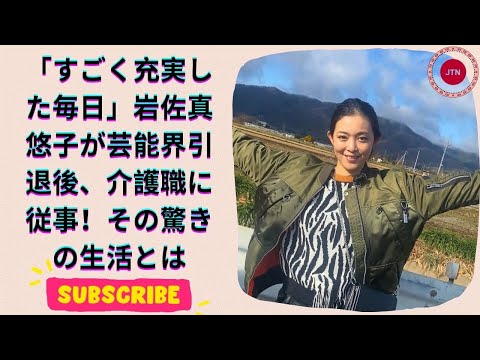 「すごく充実した毎日」岩佐真悠子が芸能界引退後、介護職に従事！その驚きの生活とは

SUBSCRIBE

JTN